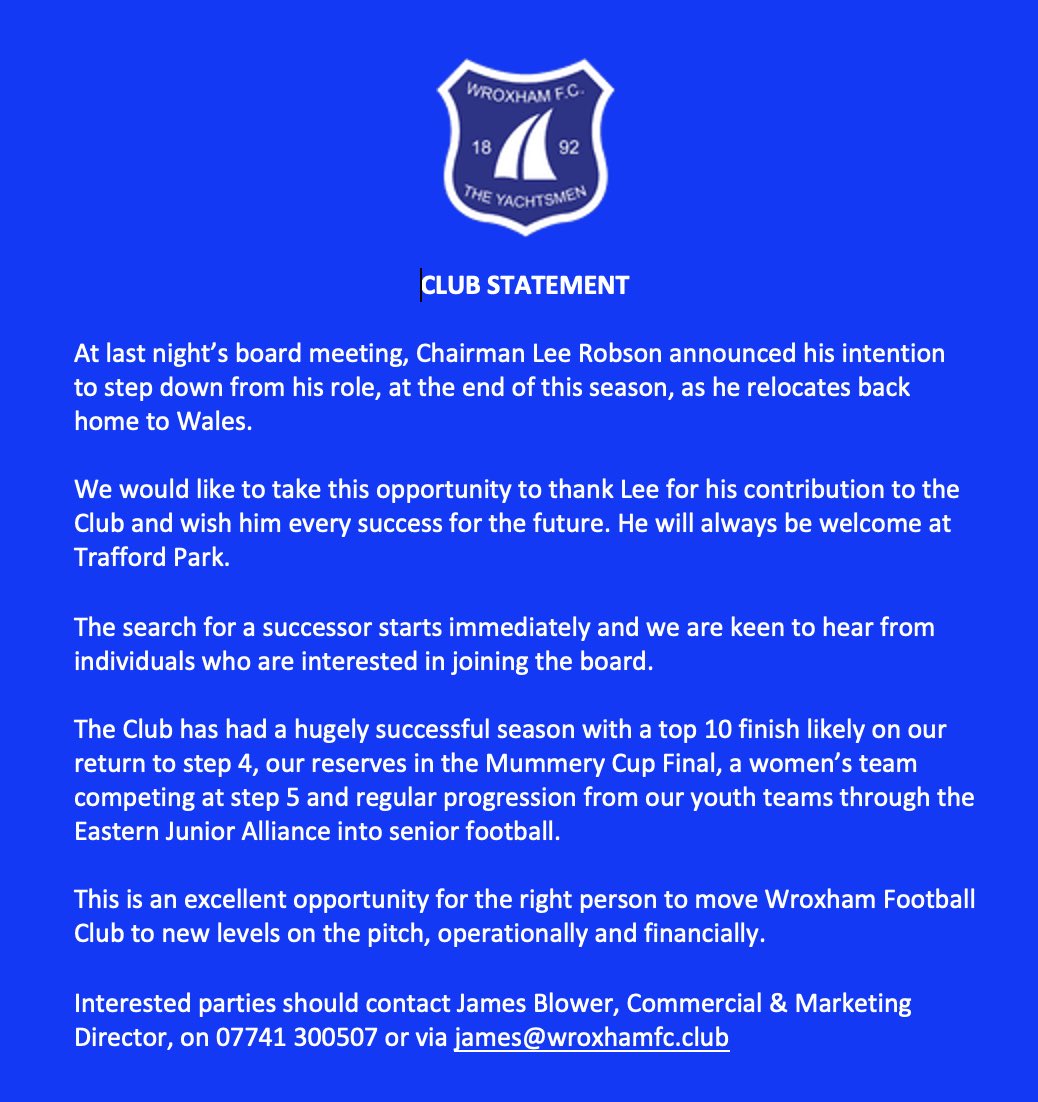 WROXHAM F.C.
18 92
THE YACHTSMEN

CLUB STATEMENT

At last night's board meeting, Chairman Lee Robson announced his intention to step down from his role, at the end of this season, as he relocates back home to Wales.

We would like to take this opportunity to thank Lee for his contribution to the Club and wish him every success for the future. He will always be welcome at Trafford Park.

The search for a successor starts immediately and we are keen to hear from individuals who are interested in joining the board.

The Club has had a hugely successful season with a top 10 finish likely on our return to step 4, our reserves in the Mummery Cup Final, a women's team competing at step 5 and regular progression from our youth teams through the Eastern Junior Alliance into senior football.

This is an excellent opportunity for the right person to move Wroxham Football Club to new levels on the pitch, operationally and financially.

Interested parties should contact James Blower, Commercial & Marketing Director, on 07741 300507 or via james@wroxhamfc.club